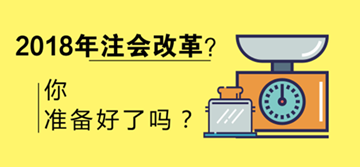 2018年注会改革？

你
准备好了吗？